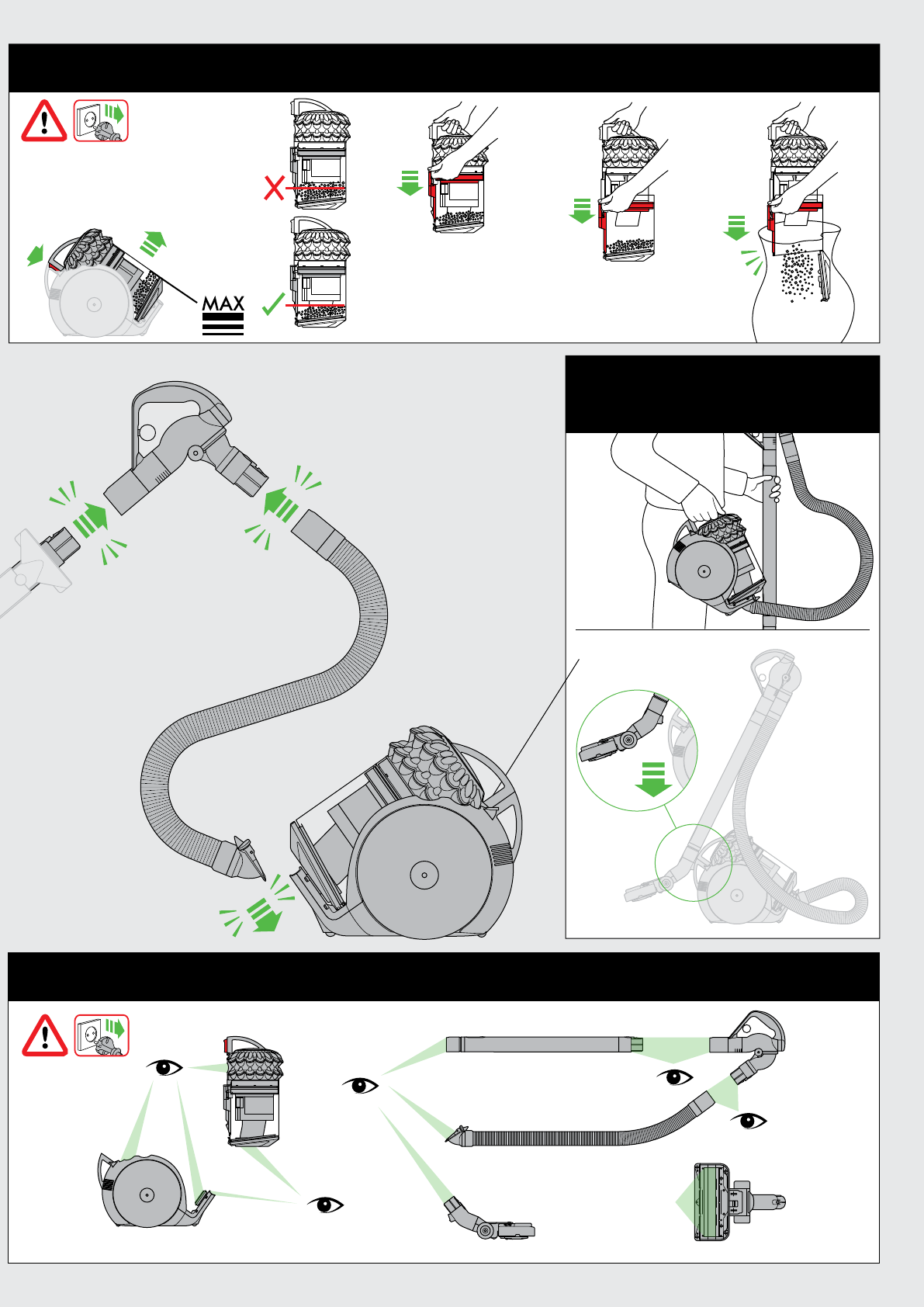 MAX